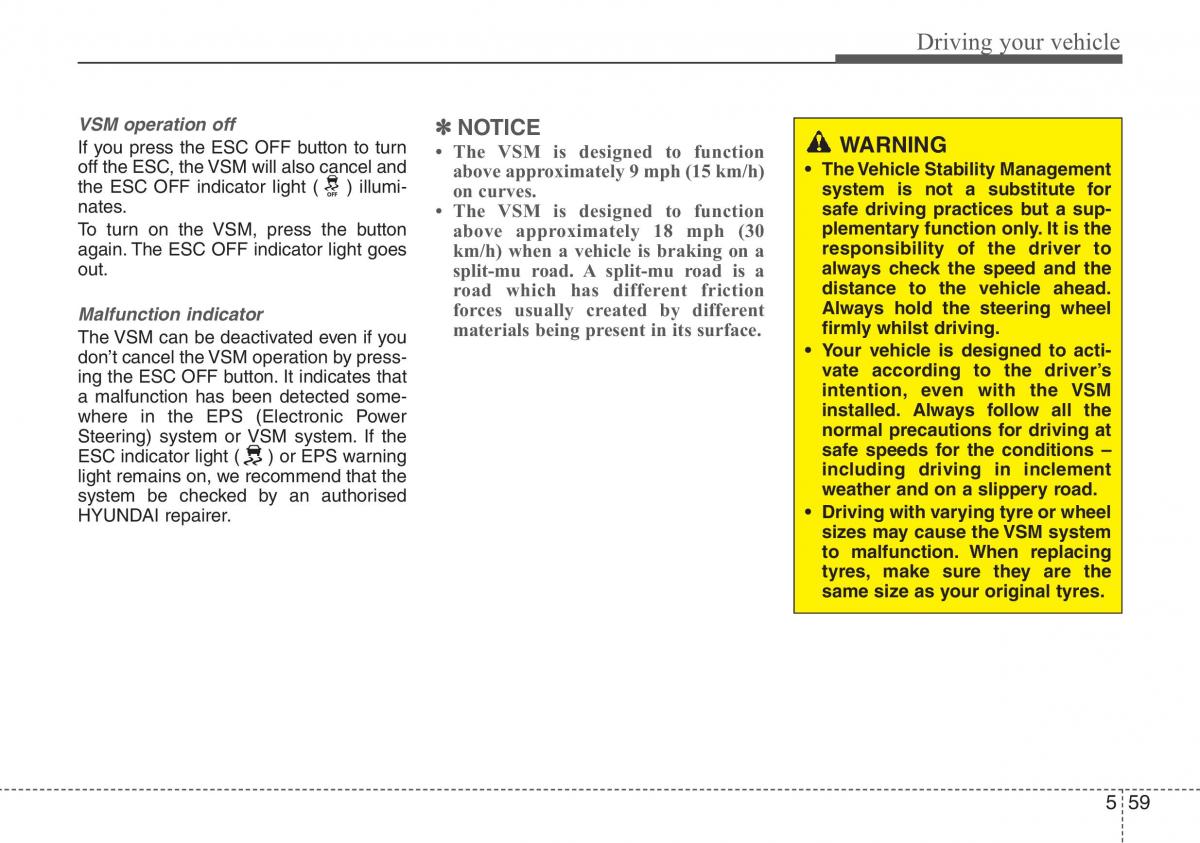 Driving your vehicle

VSM operation off

If you press the ESC OFF button to turn off the ESC, the VSM will also cancel and the ESC OFF indicator light ( OFF ) illuminates.

To turn on the VSM, press the button again. The ESC OFF indicator light goes out.

Malfunction indicator

The VSM can be deactivated even if you don't cancel the VSM operation by pressing the ESC OFF button. It indicates that a malfunction has been detected somewhere in the EPS (Electronic Power Steering) system or VSM system. If the ESC indicator light ( ) or EPS warning light remains on, we recommend that the system be checked by an authorised HYUNDAI repairer.

✽ NOTICE

• The VSM is designed to function above approximately 9 mph (15 km/h) on curves.
• The VSM is designed to function above approximately 18 mph (30 km/h) when a vehicle is braking on a split-mu road. A split-mu road is a road which has different friction forces usually created by different materials being present in its surface.

WARNING

• The Vehicle Stability Management system is not a substitute for safe driving practices but a supplementary function only. It is the responsibility of the driver to always check the speed and the distance to the vehicle ahead. Always hold the steering wheel firmly whilst driving.
• Your vehicle is designed to activate according to the driver's intention, even with the VSM installed. Always follow all the normal precautions for driving at safe speeds for the conditions – including driving in inclement weather and on a slippery road.
• Driving with varying tyre or wheel sizes may cause the VSM system to malfunction. When replacing tyres, make sure they are the same size as your original tyres.

5 59